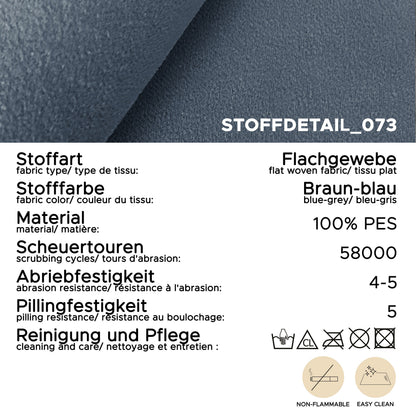 STOFFDETAIL_073

Stoffart
fabric type/ type de tissu:

Flachgewebe
flat woven fabric/ tissu plat

Stofffarbe
fabric color/ couleur du tissu:

Braun-blau
blue-grey/ bleu-gris

Material
material/ matière:

100% PES

Scheuertouren
scrubbing cycles/ tours d'abrasion:

58000

Abriebfestigkeit
abrasion resistance/ résistance à l'abrasion:

4-5

Pillingfestigkeit
pilling resistance/ résistance au boulochage:

5

Reinigung und Pflege
cleaning and care/ nettoyage et entretien :

CL

NON-FLAMMABLE

EASY CLEAN